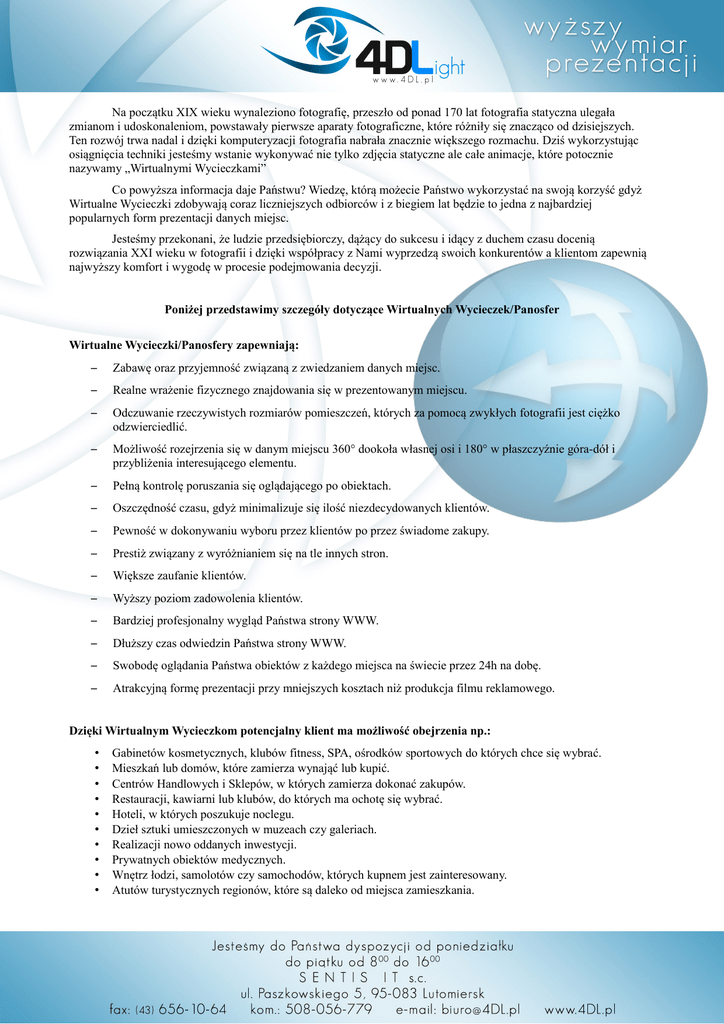 4DLight
www.4DL.pl

wyższy wymiar prezentacji

Na początku XIX wieku wynaleziono fotografię, przeszło od ponad 170 lat fotografia statyczna ulegała zmianom i udoskonaleniom, powstawały pierwsze aparaty fotograficzne, które różniły się znacząco od dzisiejszych. Ten rozwój trwa nadal i dzięki komputeryzacji fotografia nabrała znacznie większego rozmachu. Dziś wykorzystując osiągnięcia techniki jesteśmy wstanie wykonywać nie tylko zdjęcia statyczne ale całe animacje, które potocznie nazywamy „Wirtualnymi Wycieczkami”

Co powyższa informacja daje Państwu? Wiedzę, którą możecie Państwo wykorzystać na swoją korzyść gdyż Wirtualne Wycieczki zdobywają coraz liczniejszych odbiorców i z biegiem lat będzie to jedna z najbardziej popularnych form prezentacji danych miejsc.

Jesteśmy przekonani, że ludzie przedsiębiorczy, dążący do sukcesu i idący z duchem czasu docenią rozwiązania XXI wieku w fotografii i dzięki współpracy z Nami wyprzedzą swoich konkurentów a klientom zapewnią najwyższy komfort i wygodę w procesie podejmowania decyzji.

Poniżej przedstawimy szczegóły dotyczące Wirtualnych Wycieczek/Panosfer

Wirtualne Wycieczki/Panosfery zapewniają:

– Zabawę oraz przyjemność związaną z zwiedzaniem danych miejsc.
– Realne wrażenie fizycznego znajdowania się w prezentowanym miejscu.
– Odczuwanie rzeczywistych rozmiarów pomieszczeń, których za pomocą zwykłych fotografii jest ciężko odzwierciedlić.
– Możliwość rozejrzenia się w danym miejscu 360° dookoła własnej osi i 180° w płaszczyźnie góra-dół i przybliżenia interesującego elementu.
– Pełną kontrolę poruszania się oglądającego po obiektach.
– Oszczędność czasu, gdyż minimalizuje się ilość niezdecydowanych klientów.
– Pewność w dokonywaniu wyboru przez klientów po przez świadome zakupy.
– Prestiż związany z wyróżnianiem się na tle innych stron.
– Większe zaufanie klientów.
– Wyższy poziom zadowolenia klientów.
– Bardziej profesjonalny wygląd Państwa strony WWW.
– Dłuższy czas odwiedzin Państwa strony WWW.
– Swobodę oglądania Państwa obiektów z każdego miejsca na świecie przez 24h na dobę.
– Atrakcyjną formę prezentacji przy mniejszych kosztach niż produkcja filmu reklamowego.

Dzięki Wirtualnym Wycieczkom potencjalny klient ma możliwość obejrzenia np.:

• Gabinetów kosmetycznych, klubów fitness, SPA, ośrodków sportowych do których chce się wybrać.
• Mieszkań lub domów, które zamierza wynająć lub kupić.
• Centrów Handlowych i Sklepów, w których zamierza dokonać zakupów.
• Restauracji, kawiarni lub klubów, do których ma ochotę się wybrać.
• Hoteli, w których poszukuje noclegu.
• Dzieł sztuki umieszczonych w muzeach czy galeriach.
• Realizacji nowo oddanych inwestycji.
• Prywatnych obiektów medycznych.
• Wnętrz łodzi, samolotów czy samochodów, których kupnem jest zainteresowany.
• Atutów turystycznych regionów, które są daleko od miejsca zamieszkania.

Jesteśmy do Państwa dyspozycji od poniedziałku do piątku od $8^{00}$ do $16^{00}$
SENTIS IT s.c.
ul. Paszkowskiego 5, 95-083 Lutomiersk
fax: (43) 656-10-64 kom.: 508-056-779 e-mail: biuro@4DL.pl www.4DL.pl